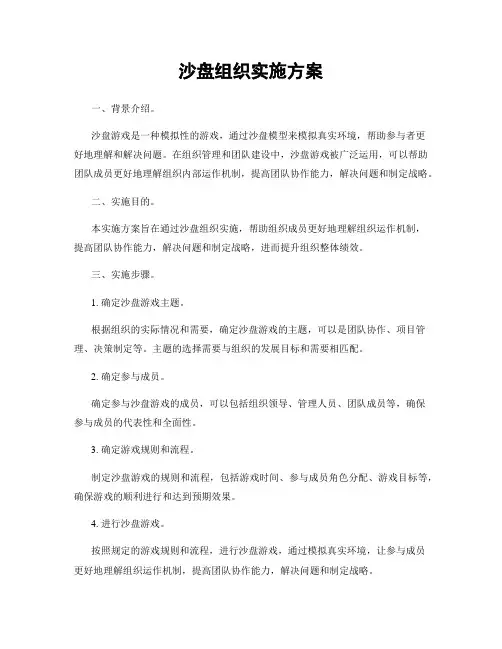 沙盘组织实施方案

一、背景介绍。

沙盘游戏是一种模拟性的游戏，通过沙盘模型来模拟真实环境，帮助参与者更好地理解和解决问题。在组织管理和团队建设中，沙盘游戏被广泛运用，可以帮助团队成员更好地理解组织内部运作机制，提高团队协作能力，解决问题和制定战略。

二、实施目的。

本实施方案旨在通过沙盘组织实施，帮助组织成员更好地理解组织运作机制，提高团队协作能力，解决问题和制定战略，进而提升组织整体绩效。

三、实施步骤。

1. 确定沙盘游戏主题。

根据组织的实际情况和需要，确定沙盘游戏的主题，可以是团队协作、项目管理、决策制定等。主题的选择需要与组织的发展目标和需要相匹配。

2. 确定参与成员。

确定参与沙盘游戏的成员，可以包括组织领导、管理人员、团队成员等，确保参与成员的代表性和全面性。

3. 确定游戏规则和流程。

制定沙盘游戏的规则和流程，包括游戏时间、参与成员角色分配、游戏目标等，确保游戏的顺利进行和达到预期效果。

4. 进行沙盘游戏。

按照规定的游戏规则和流程，进行沙盘游戏，通过模拟真实环境，让参与成员更好地理解组织运作机制，提高团队协作能力，解决问题和制定战略。